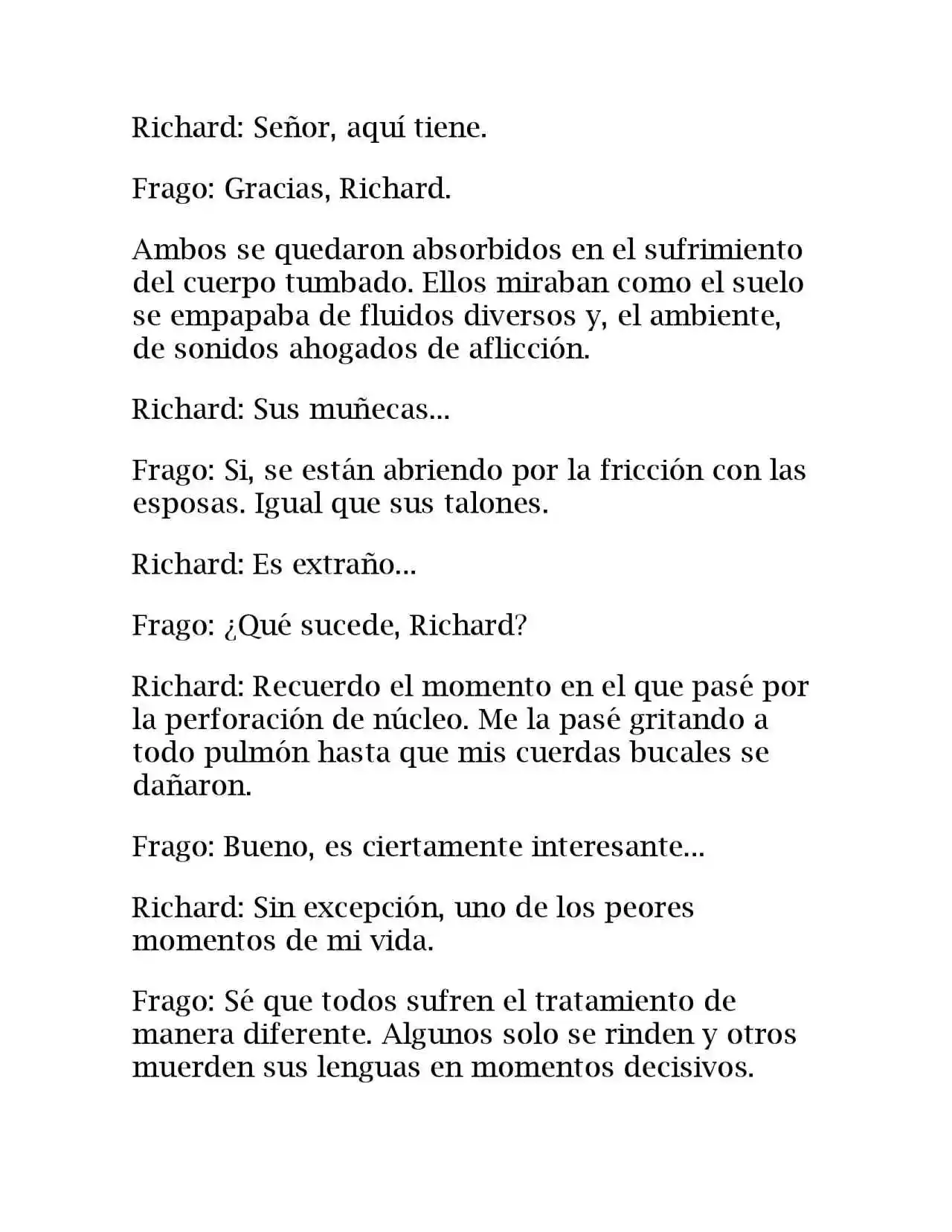 Richard: Señor, aquí tiene.

Frago: Gracias, Richard.

Ambos se quedaron absorbidos en el sufrimiento del cuerpo tumbado. Ellos miraban como el suelo se empapaba de fluidos diversos y, el ambiente, de sonidos ahogados de aflicción.

Richard: Sus muñecas...

Frago: Si, se están abriendo por la fricción con las esposas. Igual que sus talones.

Richard: Es extraño...

Frago: ¿Qué sucede, Richard?

Richard: Recuerdo el momento en el que pasé por la perforación de núcleo. Me la pasé gritando a todo pulmón hasta que mis cuerdas bucales se dañaron.

Frago: Bueno, es ciertamente interesante...

Richard: Sin excepción, uno de los peores momentos de mi vida.

Frago: Sé que todos sufren el tratamiento de manera diferente. Algunos solo se rinden y otros muerden sus lenguas en momentos decisivos.